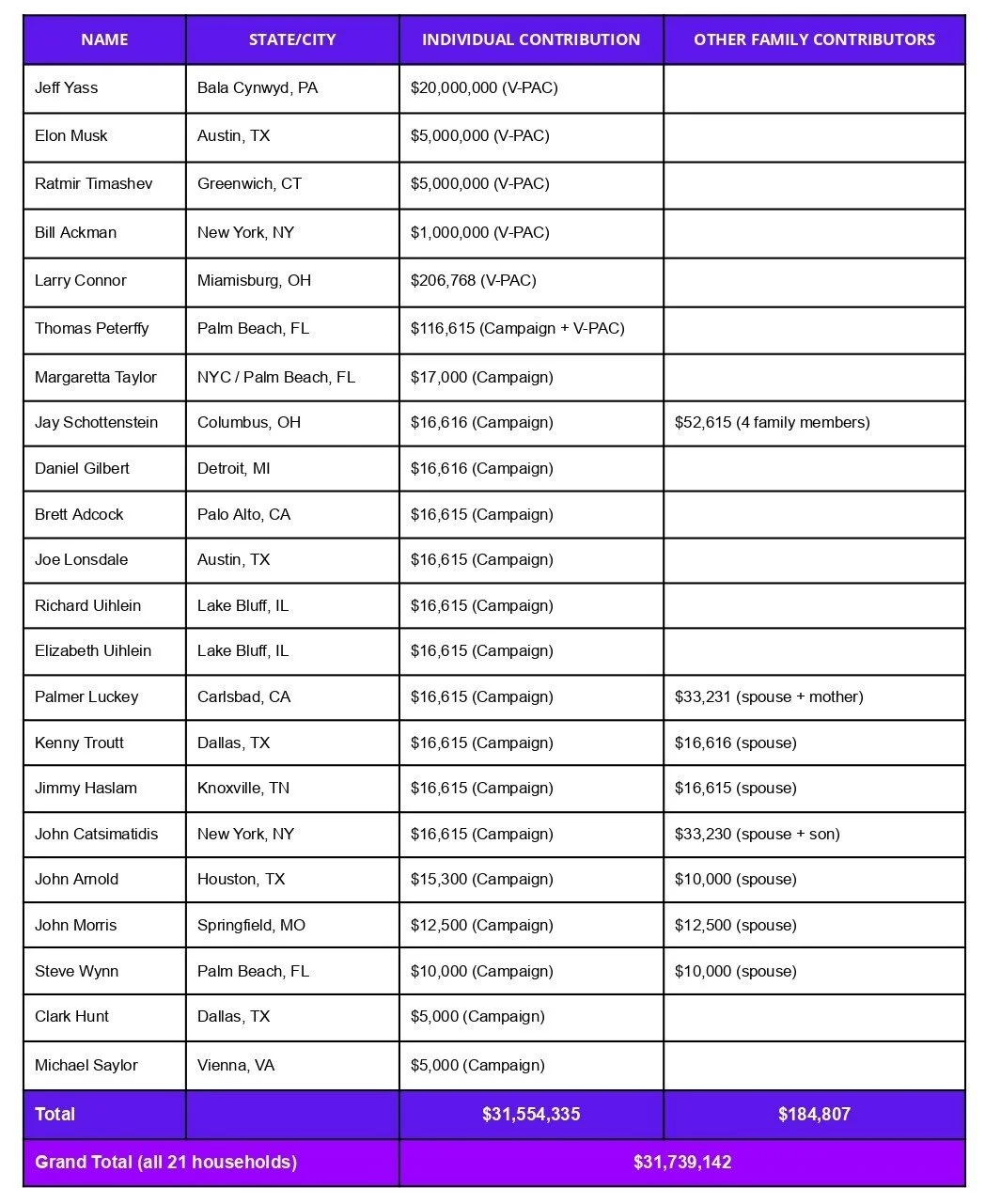 | NAME | STATE/CITY | INDIVIDUAL CONTRIBUTION | OTHER FAMILY CONTRIBUTORS |
|---|---|---|---|
| Jeff Yass | Bala Cynwyd, PA | \$20,000,000 (V-PAC) | |
| Elon Musk | Austin, TX | \$5,000,000 (V-PAC) | |
| Ratmir Timashev | Greenwich, CT | \$5,000,000 (V-PAC) | |
| Bill Ackman | New York, NY | \$1,000,000 (V-PAC) | |
| Larry Connor | Miamisburg, OH | \$206,768 (V-PAC) | |
| Thomas Peterffy | Palm Beach, FL | \$116,615 (Campaign + V-PAC) | |
| Margaretta Taylor | NYC / Palm Beach, FL | \$17,000 (Campaign) | |
| Jay Schottenstein | Columbus, OH | \$16,616 (Campaign) | \$52,615 (4 family members) |
| Daniel Gilbert | Detroit, MI | \$16,616 (Campaign) | |
| Brett Adcock | Palo Alto, CA | \$16,615 (Campaign) | |
| Joe Lonsdale | Austin, TX | \$16,615 (Campaign) | |
| Richard Uihlein | Lake Bluff, IL | \$16,615 (Campaign) | |
| Elizabeth Uihlein | Lake Bluff, IL | \$16,615 (Campaign) | |
| Palmer Luckey | Carlsbad, CA | \$16,615 (Campaign) | \$33,231 (spouse + mother) |
| Kenny Troutt | Dallas, TX | \$16,615 (Campaign) | \$16,616 (spouse) |
| Jimmy Haslam | Knoxville, TN | \$16,615 (Campaign) | \$16,615 (spouse) |
| John Catsimatidis | New York, NY | \$16,615 (Campaign) | \$33,230 (spouse + son) |
| John Arnold | Houston, TX | \$15,300 (Campaign) | \$10,000 (spouse) |
| John Morris | Springfield, MO | \$12,500 (Campaign) | \$12,500 (spouse) |
| Steve Wynn | Palm Beach, FL | \$10,000 (Campaign) | \$10,000 (spouse) |
| Clark Hunt | Dallas, TX | \$5,000 (Campaign) | |
| Michael Saylor | Vienna, VA | \$5,000 (Campaign) | |
| Total | | \$31,554,335 | \$184,807 |
| Grand Total (all 21 households) | | \$31,739,142 | |